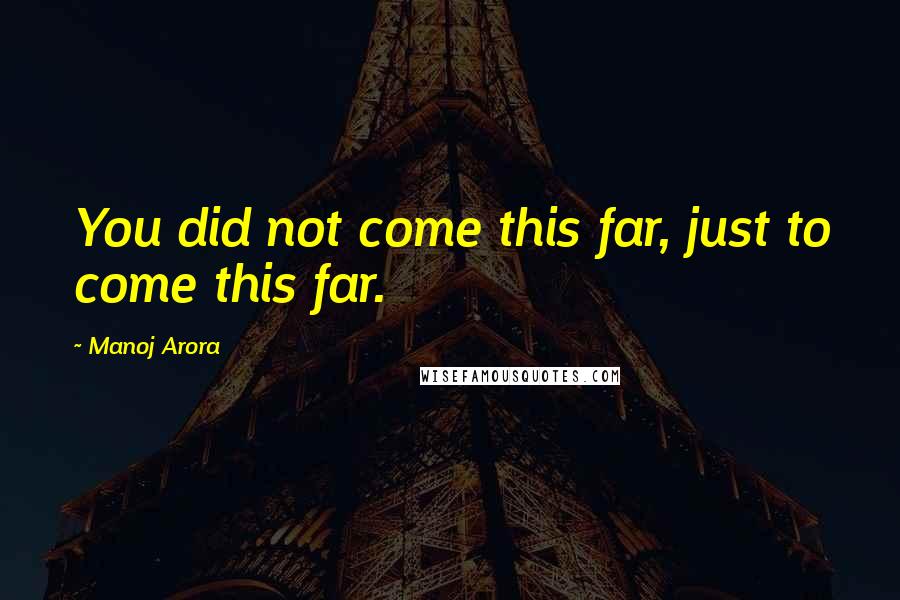 You did not come this far, just to come this far.

~ Manoj Arora

WISEFAMOUSQUOTES.COM